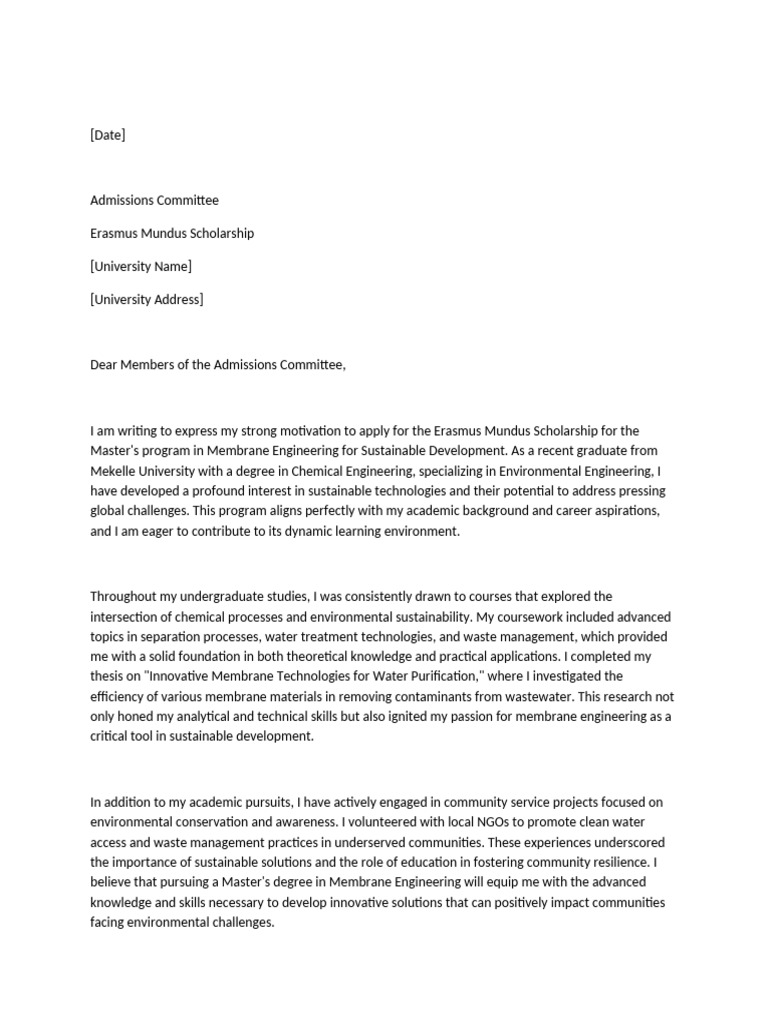 [Date]

Admissions Committee

Erasmus Mundus Scholarship

[University Name]

[University Address]

Dear Members of the Admissions Committee,

I am writing to express my strong motivation to apply for the Erasmus Mundus Scholarship for the Master's program in Membrane Engineering for Sustainable Development. As a recent graduate from Mekelle University with a degree in Chemical Engineering, specializing in Environmental Engineering, I have developed a profound interest in sustainable technologies and their potential to address pressing global challenges. This program aligns perfectly with my academic background and career aspirations, and I am eager to contribute to its dynamic learning environment.

Throughout my undergraduate studies, I was consistently drawn to courses that explored the intersection of chemical processes and environmental sustainability. My coursework included advanced topics in separation processes, water treatment technologies, and waste management, which provided me with a solid foundation in both theoretical knowledge and practical applications. I completed my thesis on "Innovative Membrane Technologies for Water Purification," where I investigated the efficiency of various membrane materials in removing contaminants from wastewater. This research not only honed my analytical and technical skills but also ignited my passion for membrane engineering as a critical tool in sustainable development.

In addition to my academic pursuits, I have actively engaged in community service projects focused on environmental conservation and awareness. I volunteered with local NGOs to promote clean water access and waste management practices in underserved communities. These experiences underscored the importance of sustainable solutions and the role of education in fostering community resilience. I believe that pursuing a Master's degree in Membrane Engineering will equip me with the advanced knowledge and skills necessary to develop innovative solutions that can positively impact communities facing environmental challenges.